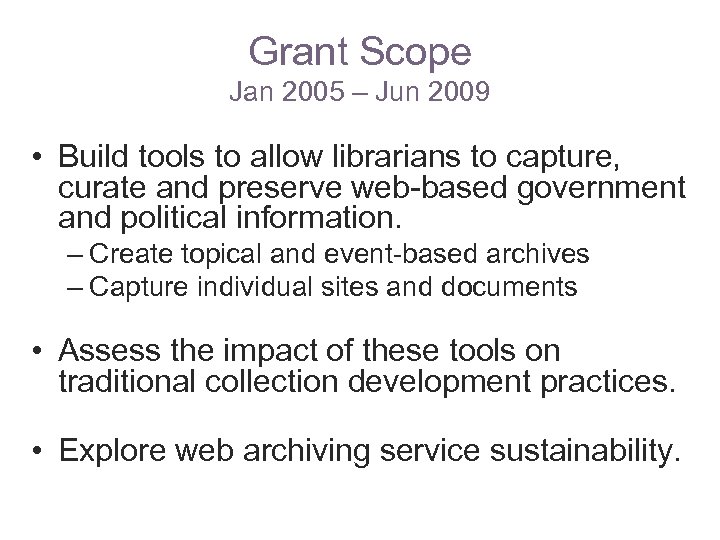 Grant Scope
Jan 2005 – Jun 2009

• Build tools to allow librarians to capture, curate and preserve web-based government and political information.
– Create topical and event-based archives
– Capture individual sites and documents

• Assess the impact of these tools on traditional collection development practices.

• Explore web archiving service sustainability.